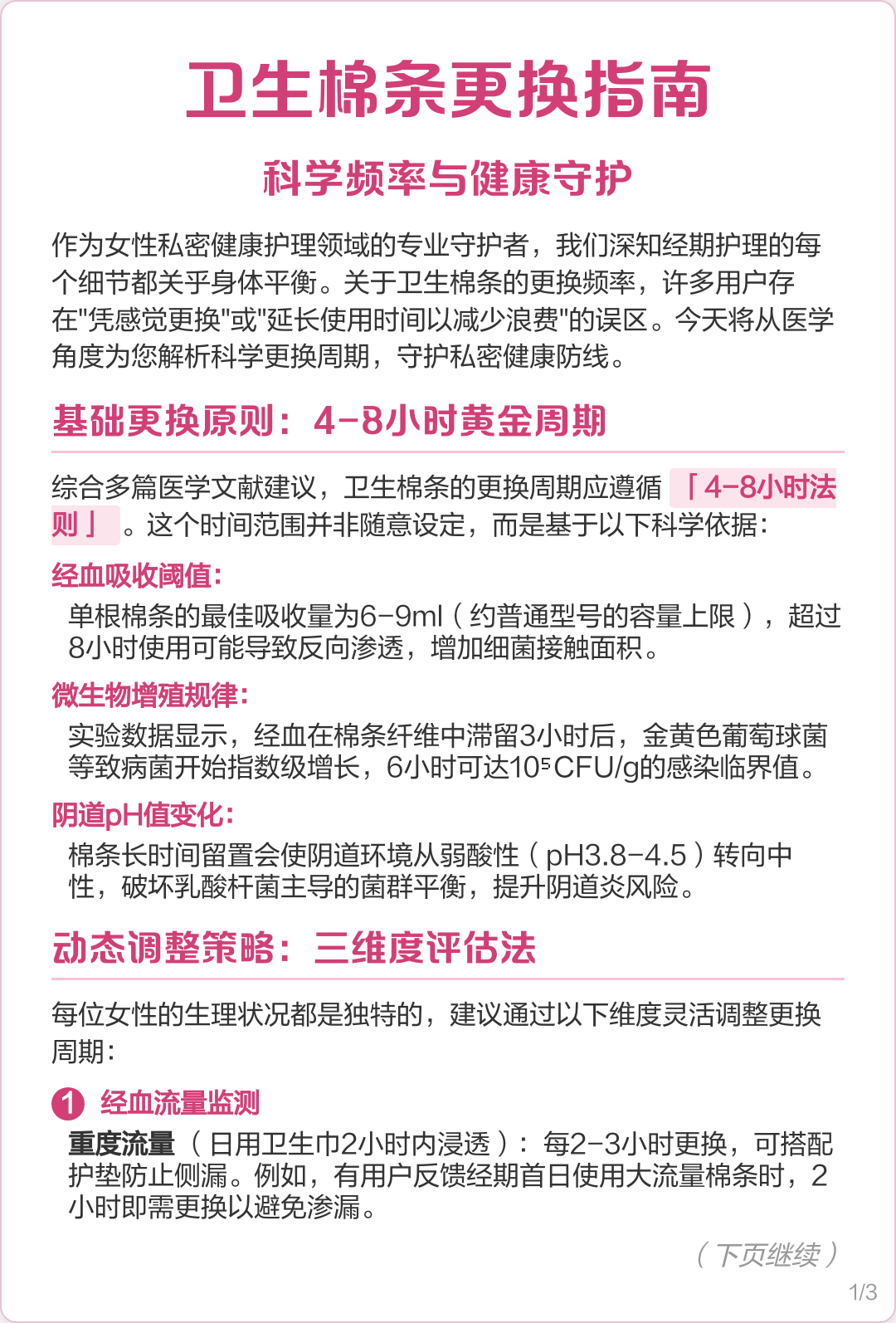 卫生棉条更换指南

科学频率与健康守护

作为女性私密健康护理领域的专业守护者，我们深知经期护理的每个细节都关乎身体平衡。关于卫生棉条的更换频率，许多用户存在"凭感觉更换"或"延长使用时间以减少浪费"的误区。今天将从医学角度为您解析科学更换周期，守护私密健康防线。

基础更换原则：4-8小时黄金周期

综合多篇医学文献建议，卫生棉条的更换周期应遵循「4-8小时法则」。这个时间范围并非随意设定，而是基于以下科学依据：

经血吸收阈值：
单根棉条的最佳吸收量为6-9ml（约普通型号的容量上限），超过8小时使用可能导致反向渗透，增加细菌接触面积。

微生物增殖规律：
实验数据显示，经血在棉条纤维中滞留3小时后，金黄色葡萄球菌等致病菌开始指数级增长，6小时可达$10^5$CFU/g的感染临界值。

阴道pH值变化：
棉条长时间留置会使阴道环境从弱酸性（pH3.8-4.5）转向中性，破坏乳酸杆菌主导的菌群平衡，提升阴道炎风险。

动态调整策略：三维度评估法

每位女性的生理状况都是独特的，建议通过以下维度灵活调整更换周期：

1 经血流量监测
重度流量（日用卫生巾2小时内浸透）：每2-3小时更换，可搭配护垫防止侧漏。例如，有用户反馈经期首日使用大流量棉条时，2小时即需更换以避免渗漏。

（下页继续）

1/3